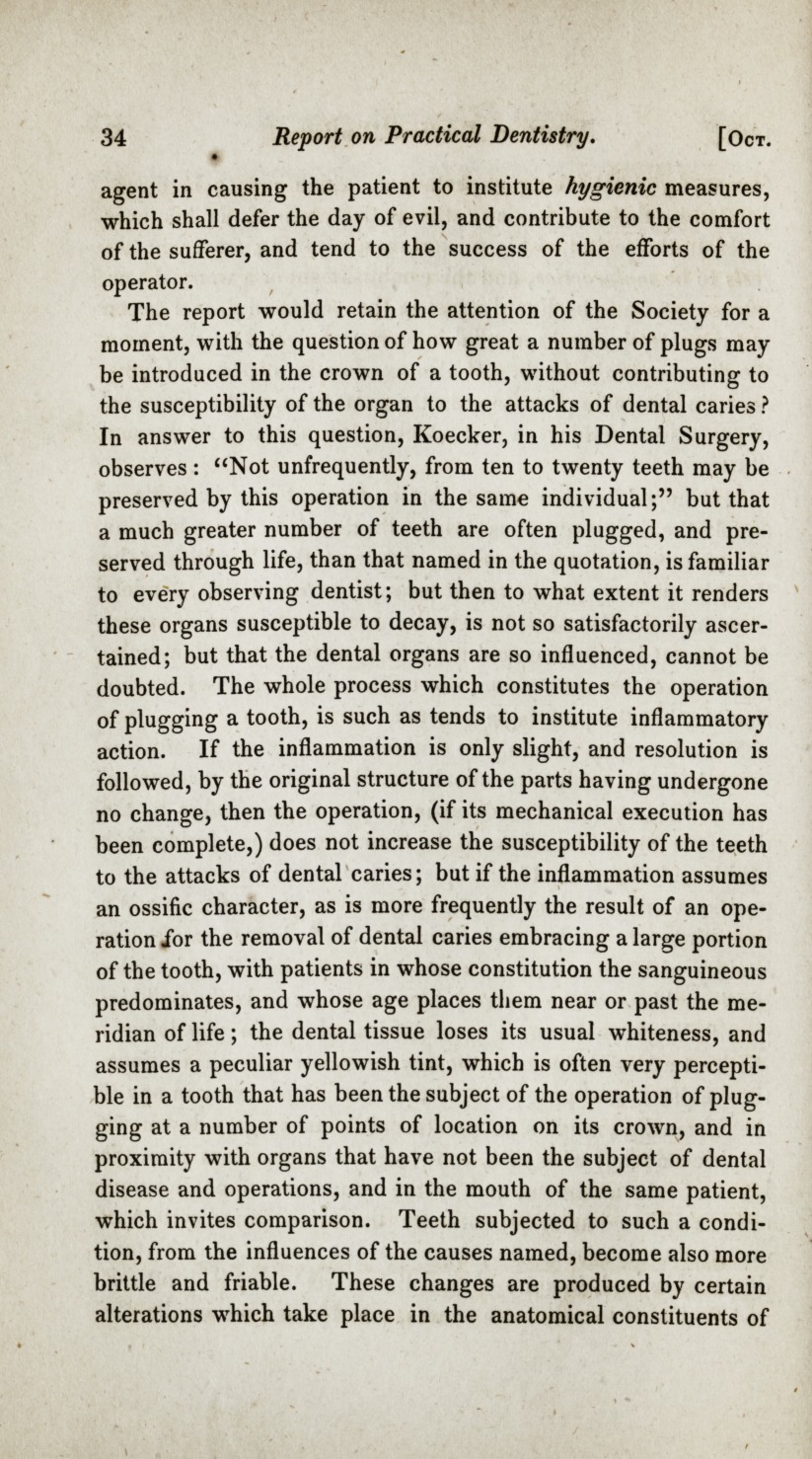 34 Report on Practical Dentistry. [Oct.

agent in causing the patient to institute hygienic measures, which shall defer the day of evil, and contribute to the comfort of the sufferer, and tend to the success of the efforts of the operator.

The report would retain the attention of the Society for a moment, with the question of how great a number of plugs may be introduced in the crown of a tooth, without contributing to the susceptibility of the organ to the attacks of dental caries? In answer to this question, Koecker, in his Dental Surgery, observes: "Not unfrequently, from ten to twenty teeth may be preserved by this operation in the same individual;" but that a much greater number of teeth are often plugged, and preserved through life, than that named in the quotation, is familiar to every observing dentist; but then to what extent it renders these organs susceptible to decay, is not so satisfactorily ascertained; but that the dental organs are so influenced, cannot be doubted. The whole process which constitutes the operation of plugging a tooth, is such as tends to institute inflammatory action. If the inflammation is only slight, and resolution is followed, by the original structure of the parts having undergone no change, then the operation, (if its mechanical execution has been complete,) does not increase the susceptibility of the teeth to the attacks of dental caries; but if the inflammation assumes an ossific character, as is more frequently the result of an operation for the removal of dental caries embracing a large portion of the tooth, with patients in whose constitution the sanguineous predominates, and whose age places them near or past the meridian of life; the dental tissue loses its usual whiteness, and assumes a peculiar yellowish tint, which is often very perceptible in a tooth that has been the subject of the operation of plugging at a number of points of location on its crown, and in proximity with organs that have not been the subject of dental disease and operations, and in the mouth of the same patient, which invites comparison. Teeth subjected to such a condition, from the influences of the causes named, become also more brittle and friable. These changes are produced by certain alterations which take place in the anatomical constituents of